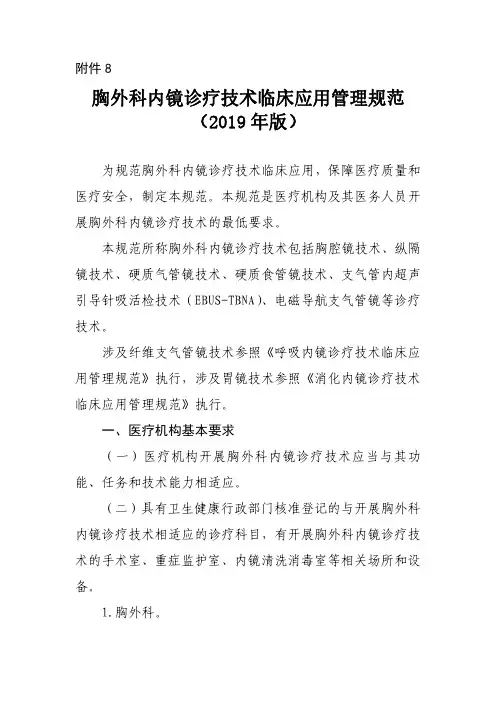 附件 8

胸外科内镜诊疗技术临床应用管理规范
（2019 年版）

为规范胸外科内镜诊疗技术临床应用，保障医疗质量和医疗安全，制定本规范。本规范是医疗机构及其医务人员开展胸外科内镜诊疗技术的最低要求。

本规范所称胸外科内镜诊疗技术包括胸腔镜技术、纵隔镜技术、硬质气管镜技术、硬质食管镜技术、支气管内超声引导针吸活检技术（EBUS-TBNA）、电磁导航支气管镜等诊疗技术。

涉及纤维支气管镜技术参照《呼吸内镜诊疗技术临床应用管理规范》执行，涉及胃镜技术参照《消化内镜诊疗技术临床应用管理规范》执行。

一、医疗机构基本要求

（一）医疗机构开展胸外科内镜诊疗技术应当与其功能、任务和技术能力相适应。

（二）具有卫生健康行政部门核准登记的与开展胸外科内镜诊疗技术相适应的诊疗科目，有开展胸外科内镜诊疗技术的手术室、重症监护室、内镜清洗消毒室等相关场所和设备。

1.胸外科。